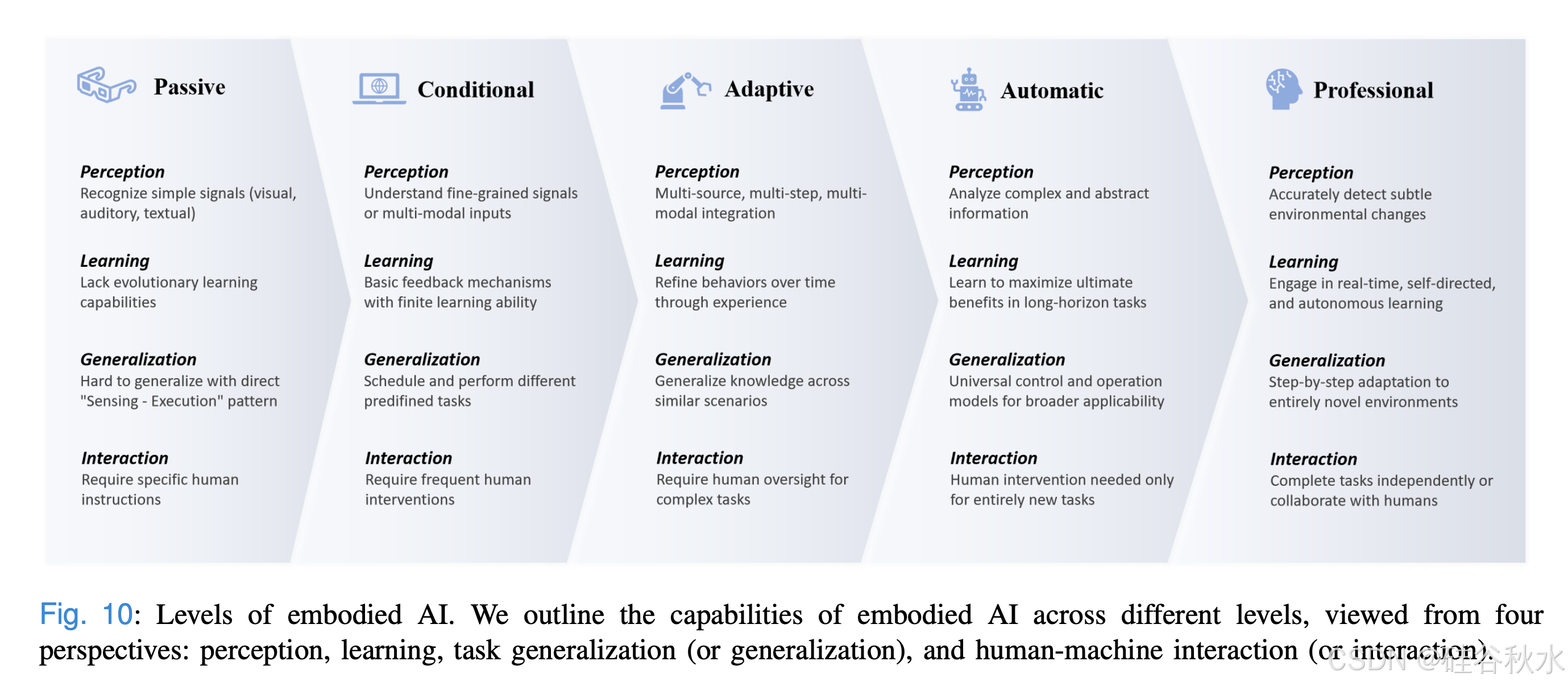 Passive

Perception
Recognize simple signals (visual, auditory, textual)

Learning
Lack evolutionary learning capabilities

Generalization
Hard to generalize with direct "Sensing - Execution" pattern

Interaction
Require specific human instructions

Conditional

Perception
Understand fine-grained signals or multi-modal inputs

Learning
Basic feedback mechanisms with finite learning ability

Generalization
Schedule and perform different predifined tasks

Interaction
Require frequent human interventions

Adaptive

Perception
Multi-source, multi-step, multi-modal integration

Learning
Refine behaviors over time through experience

Generalization
Generalize knowledge across similar scenarios

Interaction
Require human oversight for complex tasks

Automatic

Perception
Analyze complex and abstract information

Learning
Learn to maximize ultimate benefits in long-horizon tasks

Generalization
Universal control and operation models for broader applicability

Interaction
Human intervention needed only for entirely new tasks

Professional

Perception
Accurately detect subtle environmental changes

Learning
Engage in real-time, self-directed, and autonomous learning

Generalization
Step-by-step adaptation to entirely novel environments

Interaction
Complete tasks independently or collaborate with humans

Fig. 10: Levels of embodied AI. We outline the capabilities of embodied AI across different levels, viewed from four perspectives: perception, learning, task generalization (or generalization), and human-machine interaction (or interaction).

CSDN @硅谷秋水